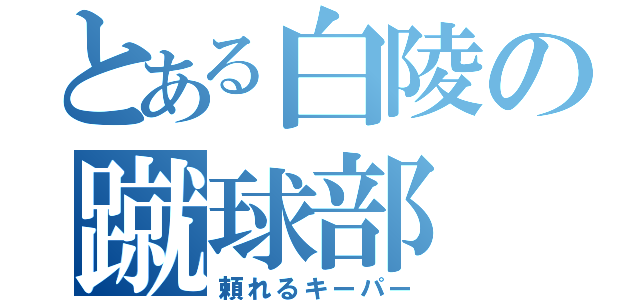 とある白陵の蹴球部
頼れるキーパー